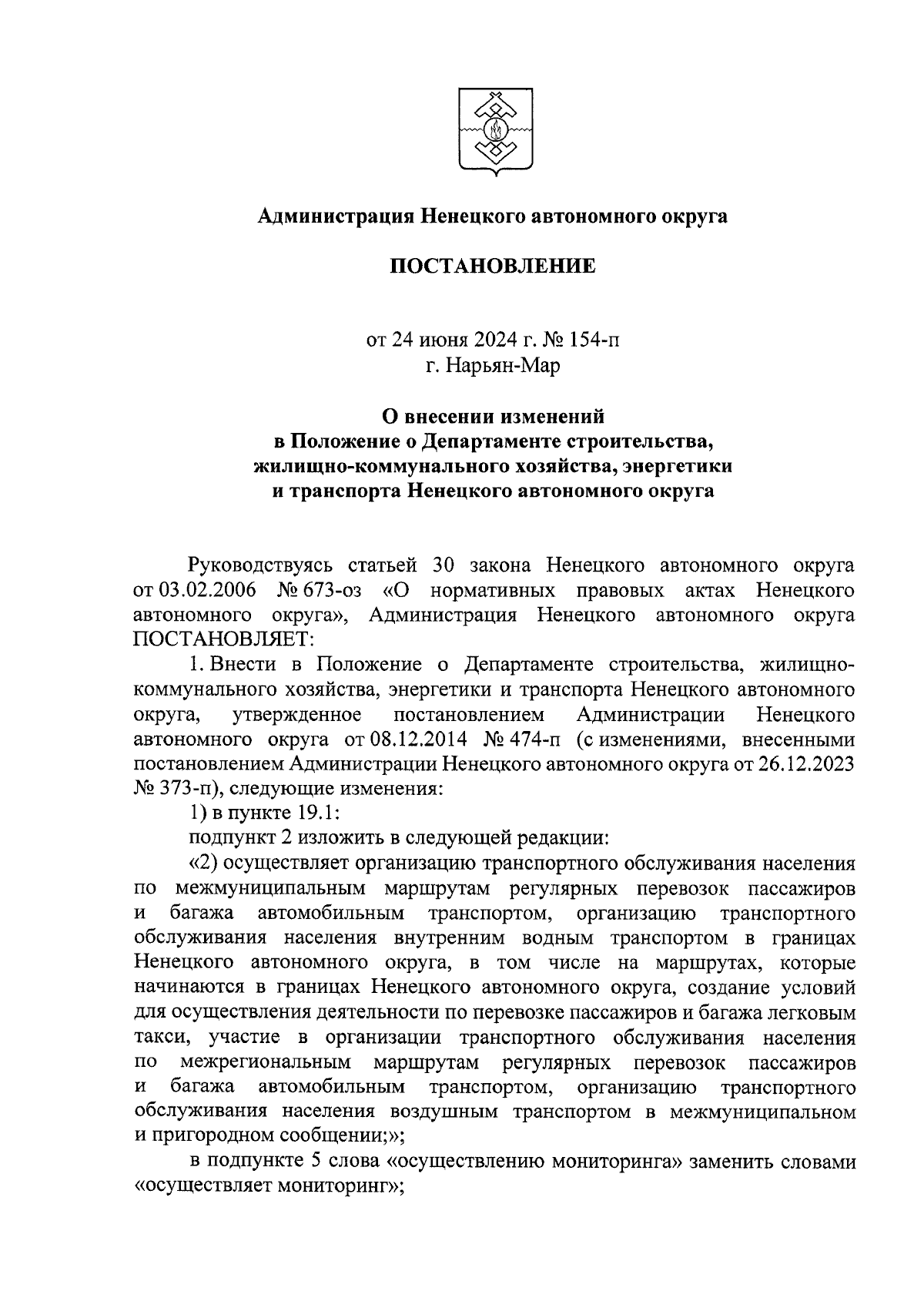 Администрация Ненецкого автономного округа

ПОСТАНОВЛЕНИЕ

от 24 июня 2024 г. № 154-п
г. Нарьян-Мар

О внесении изменений
в Положение о Департаменте строительства,
жилищно-коммунального хозяйства, энергетики
и транспорта Ненецкого автономного округа

Руководствуясь статьей 30 закона Ненецкого автономного округа от 03.02.2006 № 673-оз «О нормативных правовых актах Ненецкого автономного округа», Администрация Ненецкого автономного округа ПОСТАНОВЛЯЕТ:

1. Внести в Положение о Департаменте строительства, жилищно-коммунального хозяйства, энергетики и транспорта Ненецкого автономного округа, утвержденное постановлением Администрации Ненецкого автономного округа от 08.12.2014 № 474-п (с изменениями, внесенными постановлением Администрации Ненецкого автономного округа от 26.12.2023 № 373-п), следующие изменения:

1) в пункте 19.1:

подпункт 2 изложить в следующей редакции:

«2) осуществляет организацию транспортного обслуживания населения по межмуниципальным маршрутам регулярных перевозок пассажиров и багажа автомобильным транспортом, организацию транспортного обслуживания населения внутренним водным транспортом в границах Ненецкого автономного округа, в том числе на маршрутах, которые начинаются в границах Ненецкого автономного округа, создание условий для осуществления деятельности по перевозке пассажиров и багажа легковым такси, участие в организации транспортного обслуживания населения по межрегиональным маршрутам регулярных перевозок пассажиров и багажа автомобильным транспортом, организацию транспортного обслуживания населения воздушным транспортом в межмуниципальном и пригородном сообщении;»;

в подпункте 5 слова «осуществлению мониторинга» заменить словами «осуществляет мониторинг»;